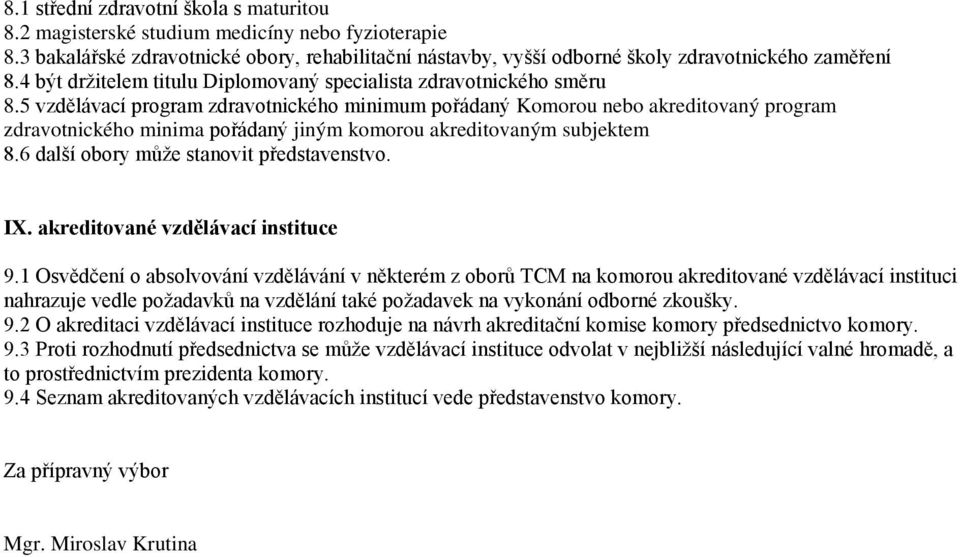 8.1 střední zdravotní škola s maturitou
8.2 magisterské studium medicíny nebo fyzioterapie
8.3 bakalářské zdravotnické obory, rehabilitační nástavby, vyšší odborné školy zdravotnického zaměření
8.4 být držitelem titulu Diplomovaný specialista zdravotnického směru
8.5 vzdělávací program zdravotnického minimum pořádaný Komorou nebo akreditovaný program zdravotnického minima pořádaný jiným komorou akreditovaným subjektem
8.6 další obory může stanovit představenstvo.

IX. akreditované vzdělávací instituce

9.1 Osvědčení o absolvování vzdělávání v některém z oborů TCM na komorou akreditované vzdělávací instituci nahrazuje vedle požadavků na vzdělání také požadavek na vykonání odborné zkoušky.
9.2 O akreditaci vzdělávací instituce rozhoduje na návrh akreditační komise komory předsednictvo komory.
9.3 Proti rozhodnutí předsednictva se může vzdělávací instituce odvolat v nejbližší následující valné hromadě, a to prostřednictvím prezidenta komory.
9.4 Seznam akreditovaných vzdělávacích institucí vede představenstvo komory.

Za přípravný výbor

Mgr. Miroslav Krutina